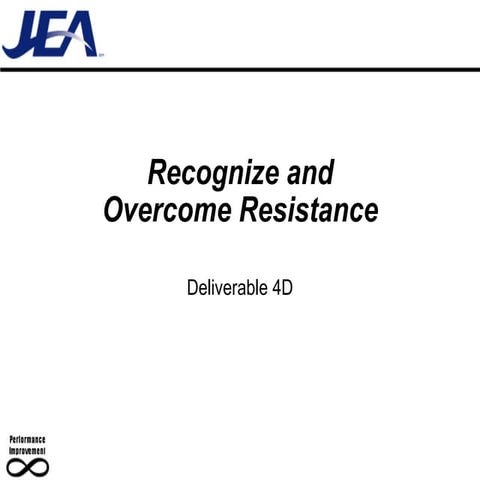 JEA

Recognize and
Overcome Resistance

Deliverable 4D

Performance
Improvement